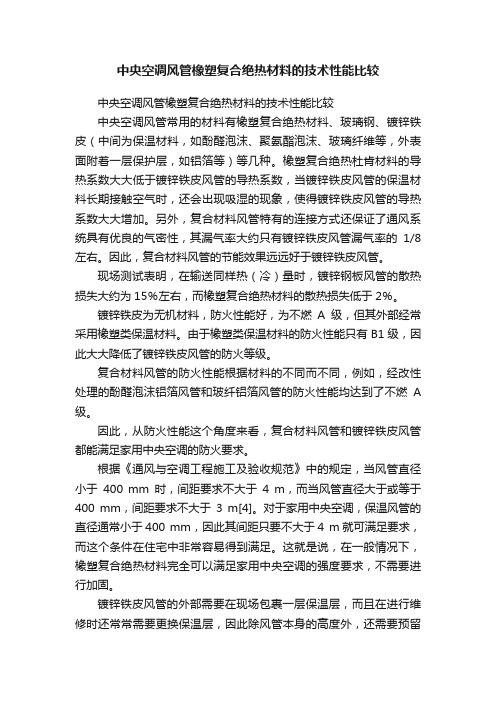 中央空调风管橡塑复合绝热材料的技术性能比较

中央空调风管橡塑复合绝热材料的技术性能比较

中央空调风管常用的材料有橡塑复合绝热材料、玻璃钢、镀锌铁皮（中间为保温材料，如酚醛泡沫、聚氨酯泡沫、玻璃纤维等，外表面附着一层保护层，如铝箔等）等几种。橡塑复合绝热杜肯材料的导热系数大大低于镀锌铁皮风管的导热系数，当镀锌铁皮风管的保温材料长期接触空气时，还会出现吸湿的现象，使得镀锌铁皮风管的导热系数大大增加。另外，复合材料风管特有的连接方式还保证了通风系统具有优良的气密性，其漏气率大约只有镀锌铁皮风管漏气率的 1/8 左右。因此，复合材料风管的节能效果远远好于镀锌铁皮风管。

现场测试表明，在输送同样热（冷）量时，镀锌钢板风管的散热损失大约为 15%左右，而橡塑复合绝热材料的散热损失低于 2%。

镀锌铁皮为无机材料，防火性能好，为不燃 A 级，但其外部经常采用橡塑类保温材料。由于橡塑类保温材料的防火性能只有 B1 级，因此大大降低了镀锌铁皮风管的防火等级。

复合材料风管的防火性能根据材料的不同而不同，例如，经改性处理的酚醛泡沫铝箔风管和玻纤铝箔风管的防火性能均达到了不燃 A 级。

因此，从防火性能这个角度来看，复合材料风管和镀锌铁皮风管都能满足家用中央空调的防火要求。

根据《通风与空调工程施工及验收规范》中的规定，当风管直径小于 400 mm 时，间距要求不大于 4 m，而当风管直径大于或等于 400 mm，间距要求不大于 3 m[4]。对于家用中央空调，保温风管的直径通常小于 400 mm，因此其间距只要不大于 4 m 就可满足要求，而这个条件在住宅中非常容易得到满足。这就是说，在一般情况下，橡塑复合绝热材料完全可以满足家用中央空调的强度要求，不需要进行加固。

镀锌铁皮风管的外部需要在现场包裹一层保温层，而且在进行维修时还常常需要更换保温层，因此除风管本身的高度外，还需要预留